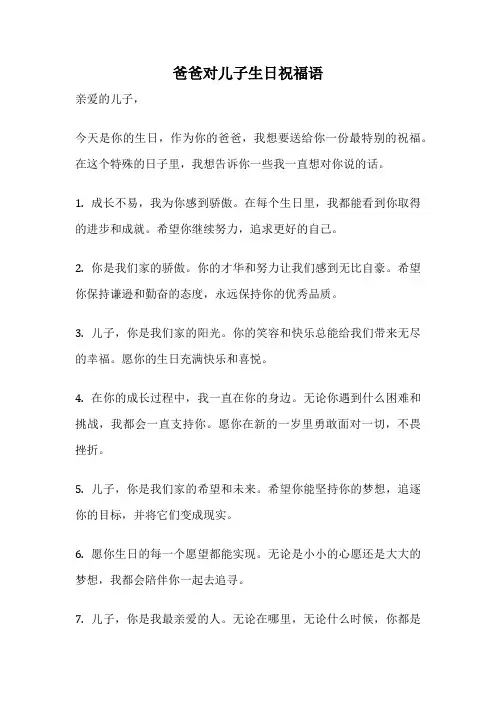 爸爸对儿子生日祝福语

亲爱的儿子，

今天是你的生日，作为你的爸爸，我想要送给你一份最特别的祝福。在这个特殊的日子里，我想告诉你一些我一直想对你说的话。

1. 成长不易，我为你感到骄傲。在每个生日里，我都能看到你取得的进步和成就。希望你继续努力，追求更好的自己。

2. 你是我们家的骄傲。你的才华和努力让我们感到无比自豪。希望你保持谦逊和勤奋的态度，永远保持你的优秀品质。

3. 儿子，你是我们家的阳光。你的笑容和快乐总能给我们带来无尽的幸福。愿你的生日充满快乐和喜悦。

4. 在你的成长过程中，我一直在你的身边。无论你遇到什么困难和挑战，我都会一直支持你。愿你在新的一岁里勇敢面对一切，不畏挫折。

5. 儿子，你是我们家的希望和未来。希望你能坚持你的梦想，追逐你的目标，并将它们变成现实。

6. 愿你生日的每一个愿望都能实现。无论是小小的心愿还是大大的梦想，我都会陪伴你一起去追寻。

7. 儿子，你是我最亲爱的人。无论在哪里，无论什么时候，你都是